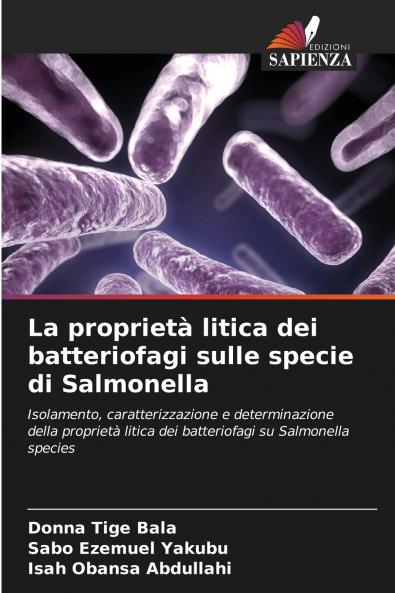 EDIZIONI
SAPIENZA

La proprietà litica dei batteriofagi sulle specie di Salmonella

Isolamento, caratterizzazione e determinazione della proprietà litica dei batteriofagi su Salmonella species

Donna Tige Bala
Sabo Ezemuel Yakubu
Isah Obansa Abdullahi